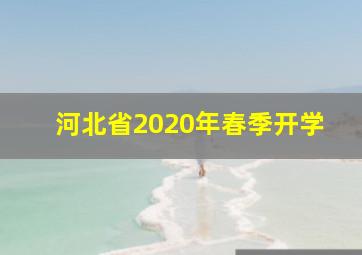 河北省2020年春季开学